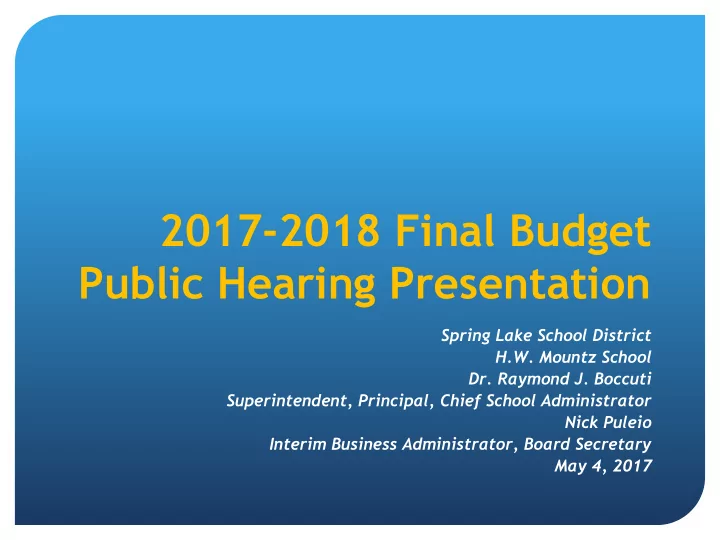 2017-2018 Final Budget Public Hearing Presentation

Spring Lake School District
H.W. Mountz School
Dr. Raymond J. Boccuti
Superintendent, Principal, Chief School Administrator
Nick Puleio
Interim Business Administrator, Board Secretary
May 4, 2017